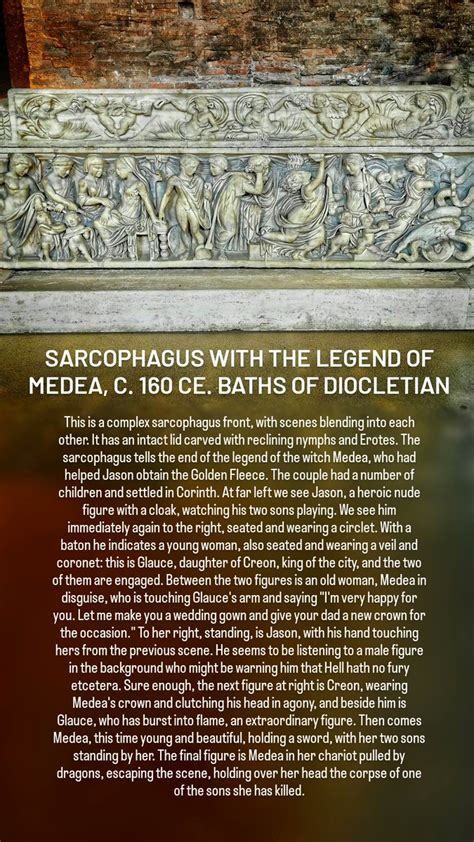 SARCOPHAGUS WITH THE LEGEND OF MEDEA, C. 160 CE. BATHS OF DIOCLETIAN

This is a complex sarcophagus front, with scenes blending into each other. It has an intact lid carved with reclining nymphs and Erotes. The sarcophagus tells the end of the legend of the witch Medea, who had helped Jason obtain the Golden Fleece. The couple had a number of children and settled in Corinth. At far left we see Jason, a heroic nude figure with a cloak, watching his two sons playing. We see him immediately again to the right, seated and wearing a circlet. With a baton he indicates a young woman, also seated and wearing a veil and coronet: this is Glauce, daughter of Creon, king of the city, and the two of them are engaged. Between the two figures is an old woman, Medea in disguise, who is touching Glauce's arm and saying "I'm very happy for you. Let me make you a wedding gown and give your dad a new crown for the occasion." To her right, standing, is Jason, with his hand touching hers from the previous scene. He seems to be listening to a male figure in the background who might be warning him that Hell hath no fury etcetera. Sure enough, the next figure at right is Creon, wearing Medea's crown and clutching his head in agony, and beside him is Glauce, who has burst into flame, an extraordinary figure. Then comes Medea, this time young and beautiful, holding a sword, with her two sons standing by her. The final figure is Medea in her chariot pulled by dragons, escaping the scene, holding over her head the corpse of one of the sons she has killed.